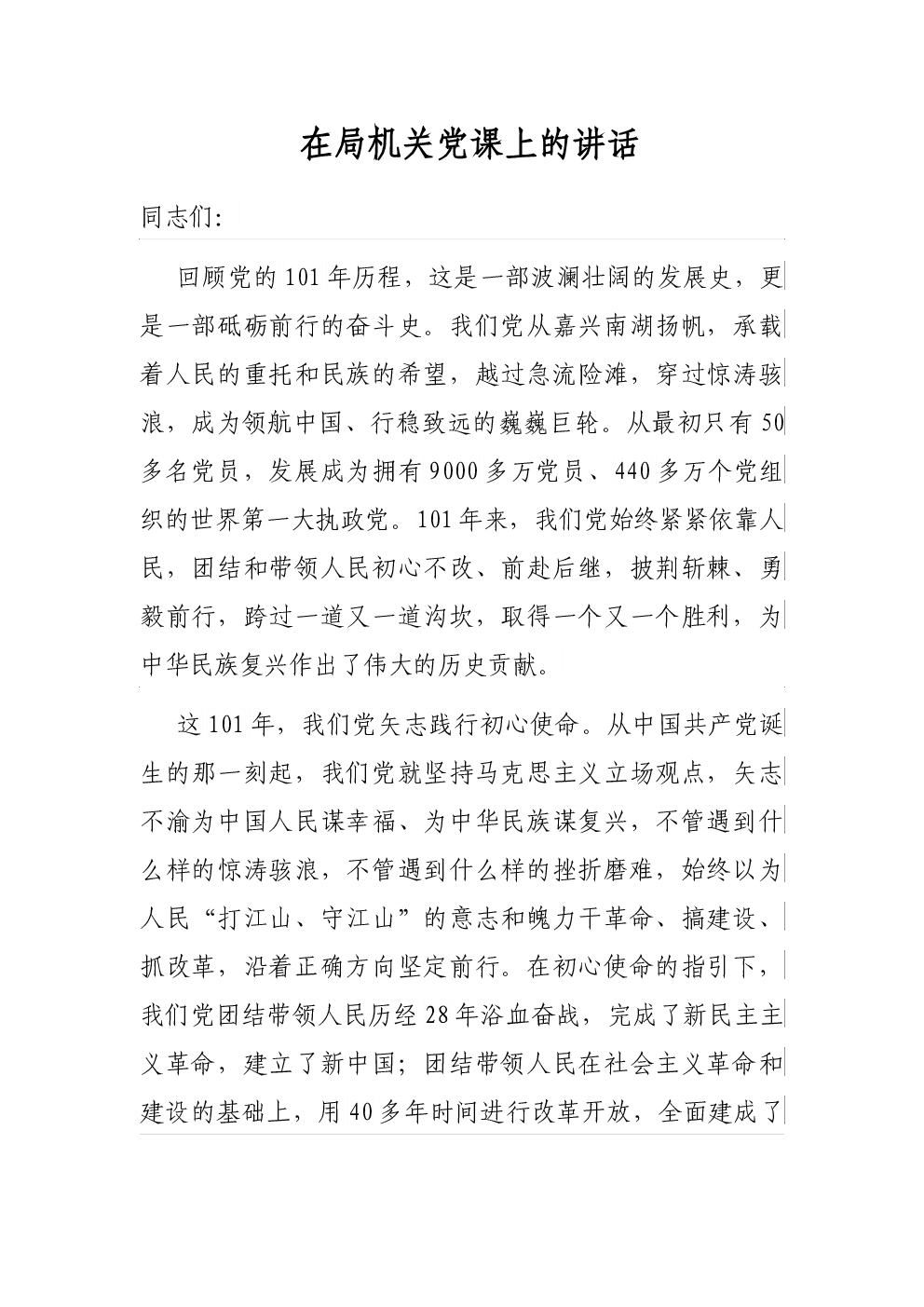 在局机关党课上的讲话

同志们:

回顾党的101年历程，这是一部波澜壮阔的发展史，更是一部砥砺前行的奋斗史。我们党从嘉兴南湖扬帆，承载着人民的重托和民族的希望，越过急流险滩，穿过惊涛骇浪，成为领航中国、行稳致远的巍巍巨轮。从最初只有50多名党员，发展成为拥有9000多万党员、440多万个党组织的世界第一大执政党。101年来，我们党始终紧紧依靠人民，团结和带领人民初心不改、前赴后继，披荆斩棘、勇毅前行，跨过一道又一道沟坎，取得一个又一个胜利，为中华民族复兴作出了伟大的历史贡献。

这101年，我们党矢志践行初心使命。从中国共产党诞生的那一刻起，我们党就坚持马克思主义立场观点，矢志不渝为中国人民谋幸福、为中华民族谋复兴，不管遇到什么样的惊涛骇浪，不管遇到什么样的挫折磨难，始终以为人民“打江山、守江山”的意志和魄力干革命、搞建设、抓改革，沿着正确方向坚定前行。在初心使命的指引下，我们党团结带领人民历经28年浴血奋战，完成了新民主主义革命，建立了新中国；团结带领人民在社会主义革命和建设的基础上，用40多年时间进行改革开放，全面建成了